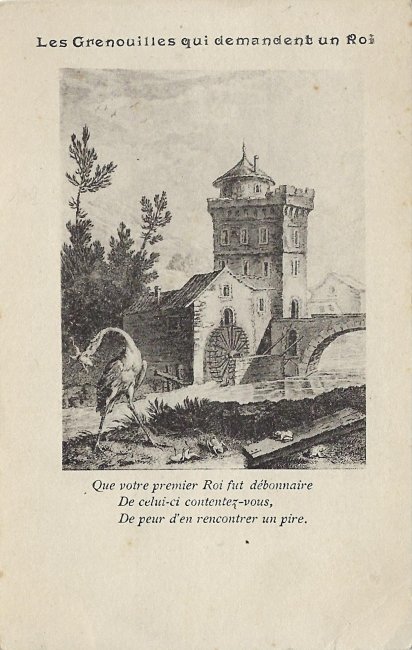 Les Grenouilles qui demandent un Roi

Que votre premier Roi fut débonnaire
De celui-ci contentez-vous,
De peur d'en rencontrer un pire.